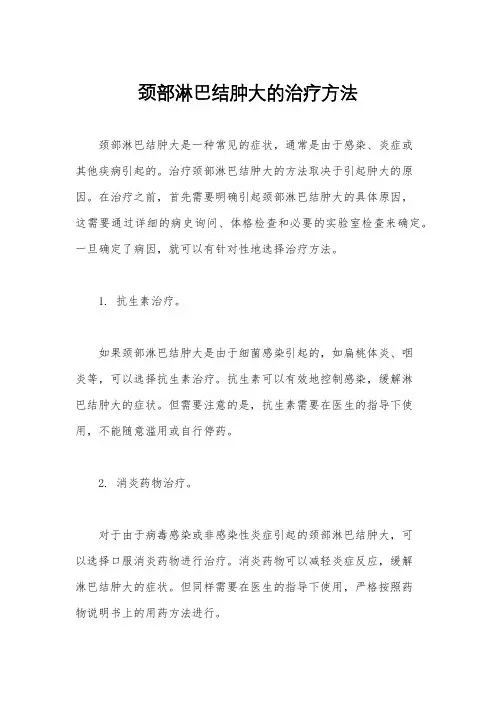 颈部淋巴结肿大的治疗方法

颈部淋巴结肿大是一种常见的症状，通常是由于感染、炎症或其他疾病引起的。治疗颈部淋巴结肿大的方法取决于引起肿大的原因。在治疗之前，首先需要明确引起颈部淋巴结肿大的具体原因，这需要通过详细的病史询问、体格检查和必要的实验室检查来确定。一旦确定了病因，就可以有针对性地选择治疗方法。

1. 抗生素治疗。

如果颈部淋巴结肿大是由于细菌感染引起的，如扁桃体炎、咽炎等，可以选择抗生素治疗。抗生素可以有效地控制感染，缓解淋巴结肿大的症状。但需要注意的是，抗生素需要在医生的指导下使用，不能随意滥用或自行停药。

2. 消炎药物治疗。

对于由于病毒感染或非感染性炎症引起的颈部淋巴结肿大，可以选择口服消炎药物进行治疗。消炎药物可以减轻炎症反应，缓解淋巴结肿大的症状。但同样需要在医生的指导下使用，严格按照药物说明书上的用药方法进行。